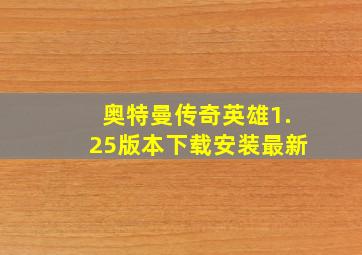 奥特曼传奇英雄1.25版本下载安装最新